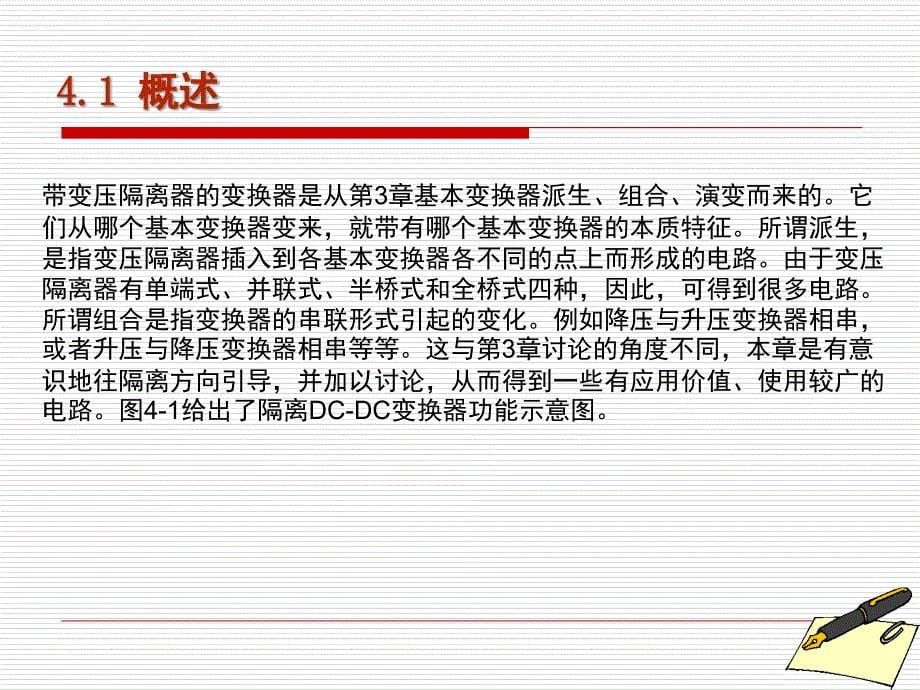 4.1 概述

带变压隔离器的变换器是从第3章基本变换器派生、组合、演变而来的。它们从哪个基本变换器变来，就带有哪个基本变换器的本质特征。所谓派生，是指变压隔离器插入到各基本变换器各不同的点上而形成的电路。由于变压隔离器有单端式、并联式、半桥式和全桥式四种，因此，可得到很多电路。所谓组合是指变换器的串联形式引起的变化。例如降压与升压变换器相串，或者升压与降压变换器相串等等。这与第3章讨论的角度不同，本章是有意识地往隔离方向引导，并加以讨论，从而得到一些有应用价值、使用较广的电路。图4-1给出了隔离DC-DC变换器功能示意图。